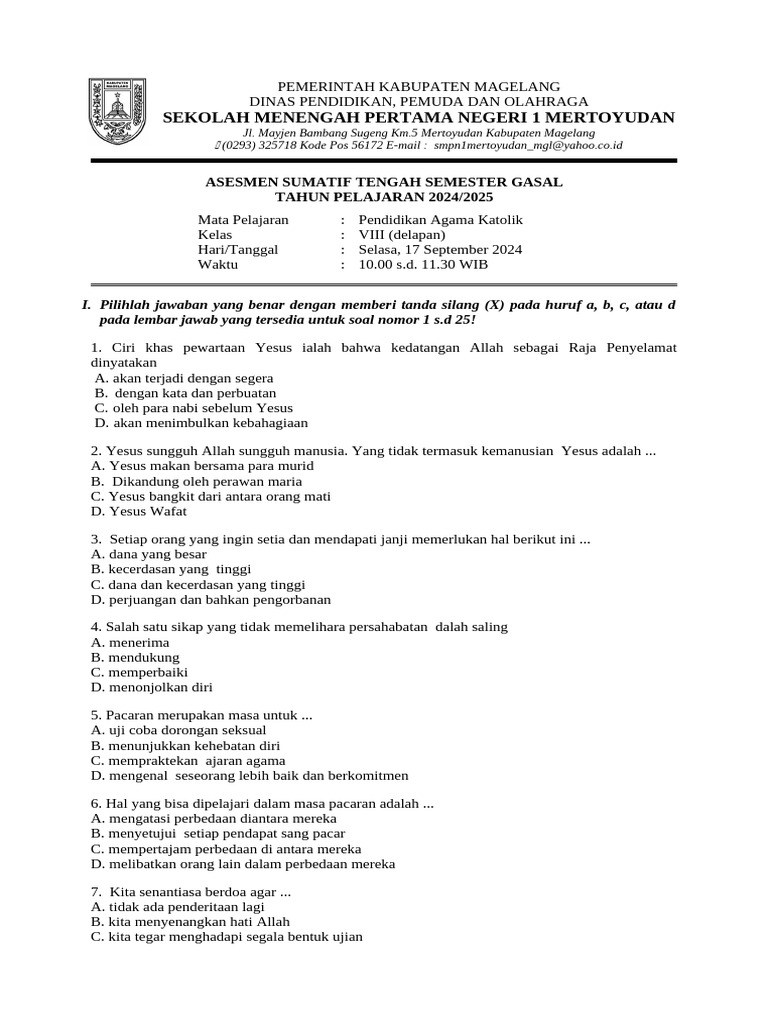 PEMERINTAH KABUPATEN MAGELANG
DINAS PENDIDIKAN, PEMUDA DAN OLAHRAGA
SEKOLAH MENENGAH PERTAMA NEGERI 1 MERTOYUDAN
Jl. Mayjen Bambang Sugeng Km.5 Mertoyudan Kabupaten Magelang
(0293) 325718 Kode Pos 56172 E-mail : smpn1mertoyudan_mgl@yahoo.co.id

ASESMEN SUMATIF TENGAH SEMESTER GASAL
TAHUN PELAJARAN 2024/2025

Mata Pelajaran : Pendidikan Agama Katolik
Kelas : VIII (delapan)
Hari/Tanggal : Selasa, 17 September 2024
Waktu : 10.00 s.d. 11.30 WIB

I. Pilihlah jawaban yang benar dengan memberi tanda silang (X) pada huruf a, b, c, atau d pada lembar jawab yang tersedia untuk soal nomor 1 s.d 25!

1. Ciri khas pewartaan Yesus ialah bahwa kedatangan Allah sebagai Raja Penyelamat dinyatakan
A. akan terjadi dengan segera
B. dengan kata dan perbuatan
C. oleh para nabi sebelum Yesus
D. akan menimbulkan kebahagiaan

2. Yesus sungguh Allah sungguh manusia. Yang tidak termasuk kemanusian Yesus adalah ...
A. Yesus makan bersama para murid
B. Dikandung oleh perawan maria
C. Yesus bangkit dari antara orang mati
D. Yesus Wafat

3. Setiap orang yang ingin setia dan mendapati janji memerlukan hal berikut ini ...
A. dana yang besar
B. kecerdasan yang tinggi
C. dana dan kecerdasan yang tinggi
D. perjuangan dan bahkan pengorbanan

4. Salah satu sikap yang tidak memelihara persahabatan dalah saling
A. menerima
B. mendukung
C. memperbaiki
D. menonjolkan diri

5. Pacaran merupakan masa untuk ...
A. uji coba dorongan seksual
B. menunjukkan kehebatan diri
C. mempraktekan ajaran agama
D. mengenal seseorang lebih baik dan berkomitmen

6. Hal yang bisa dipelajari dalam masa pacaran adalah ...
A. mengatasi perbedaan diantara mereka
B. menyetujui setiap pendapat sang pacar
C. mempertajam perbedaan di antara mereka
D. melibatkan orang lain dalam perbedaan mereka

7. Kita senantiasa berdoa agar ...
A. tidak ada penderitaan lagi
B. kita menyenangkan hati Allah
C. kita tegar menghadapi segala bentuk ujian